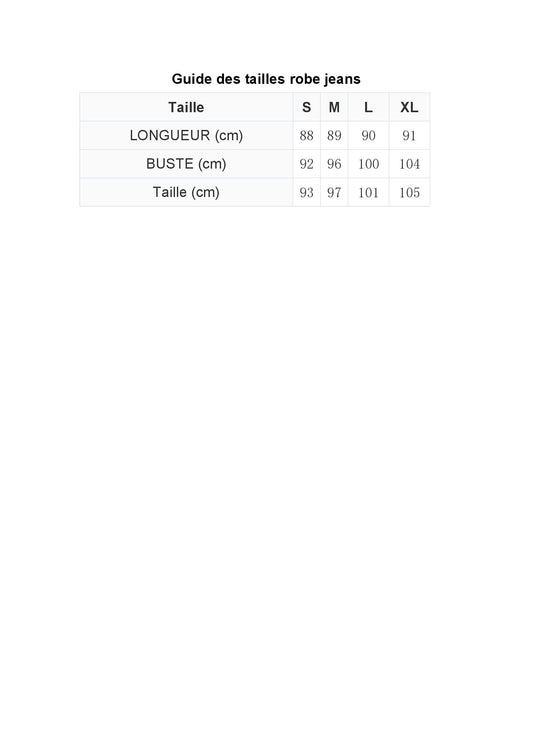 Guide des tailles robe jeans

| Taille | S | M | L | XL |
|---|---|---|---|---|
| LONGUEUR (cm) | 88 | 89 | 90 | 91 |
| BUSTE (cm) | 92 | 96 | 100 | 104 |
| Taille (cm) | 93 | 97 | 101 | 105 |